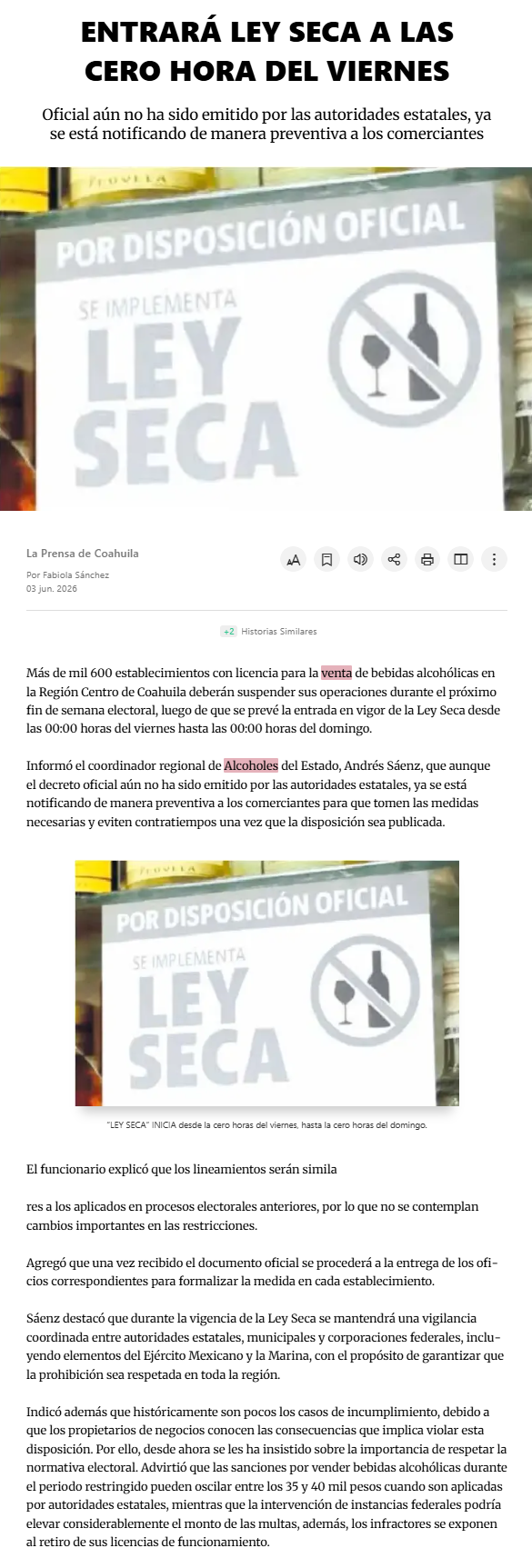 ENTRARÁ LEY SECA A LAS CERO HORA DEL VIERNES

Oficial aún no ha sido emitido por las autoridades estatales, ya se está notificando de manera preventiva a los comerciantes

POR DISPOSICIÓN OFICIAL
SE IMPLEMENTA
LEY SECA

La Prensa de Coahuila
Por Fabiola Sánchez
03 jun. 2026

+2 Historias Similares

Más de mil 600 establecimientos con licencia para la venta de bebidas alcohólicas en la Región Centro de Coahuila deberán suspender sus operaciones durante el próximo fin de semana electoral, luego de que se prevé la entrada en vigor de la Ley Seca desde las 00:00 horas del viernes hasta las 00:00 horas del domingo.

Informó el coordinador regional de Alcoholes del Estado, Andrés Sáenz, que aunque el decreto oficial aún no ha sido emitido por las autoridades estatales, ya se está notificando de manera preventiva a los comerciantes para que tomen las medidas necesarias y eviten contratiempos una vez que la disposición sea publicada.

POR DISPOSICIÓN OFICIAL
SE IMPLEMENTA
LEY SECA

"LEY SECA" INICIA desde la cero horas del viernes, hasta la cero horas del domingo.

El funcionario explicó que los lineamientos serán simila

res a los aplicados en procesos electorales anteriores, por lo que no se contemplan cambios importantes en las restricciones.

Agregó que una vez recibido el documento oficial se procederá a la entrega de los oficios correspondientes para formalizar la medida en cada establecimiento.

Sáenz destacó que durante la vigencia de la Ley Seca se mantendrá una vigilancia coordinada entre autoridades estatales, municipales y corporaciones federales, incluyendo elementos del Ejército Mexicano y la Marina, con el propósito de garantizar que la prohibición sea respetada en toda la región.

Indicó además que históricamente son pocos los casos de incumplimiento, debido a que los propietarios de negocios conocen las consecuencias que implica violar esta disposición. Por ello, desde ahora se les ha insistido sobre la importancia de respetar la normativa electoral. Advirtió que las sanciones por vender bebidas alcohólicas durante el periodo restringido pueden oscilar entre los 35 y 40 mil pesos cuando son aplicadas por autoridades estatales, mientras que la intervención de instancias federales podría elevar considerablemente el monto de las multas, además, los infractores se exponen al retiro de sus licencias de funcionamiento.